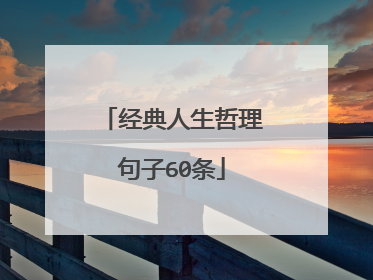 「经典人生哲理句子60条」